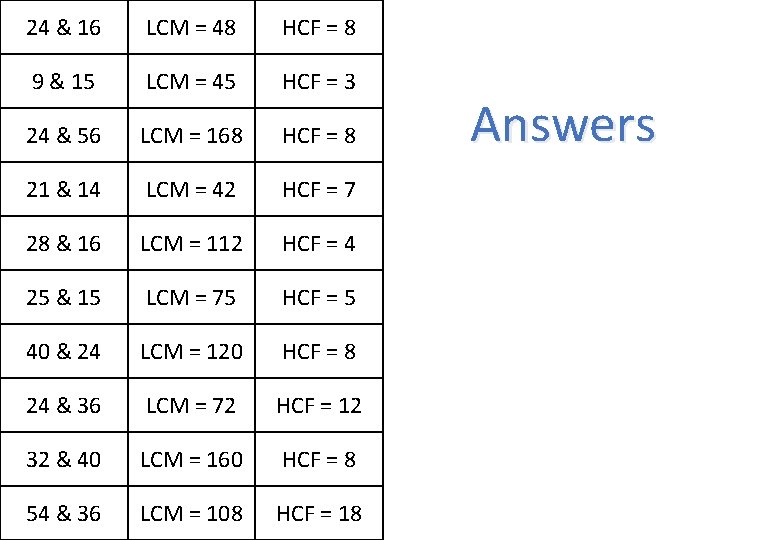 | 24 & 16 | LCM = 48 | HCF = 8 |
|---|---|---|
| 9 & 15 | LCM = 45 | HCF = 3 |
| 24 & 56 | LCM = 168 | HCF = 8 |
| 21 & 14 | LCM = 42 | HCF = 7 |
| 28 & 16 | LCM = 112 | HCF = 4 |
| 25 & 15 | LCM = 75 | HCF = 5 |
| 40 & 24 | LCM = 120 | HCF = 8 |
| 24 & 36 | LCM = 72 | HCF = 12 |
| 32 & 40 | LCM = 160 | HCF = 8 |
| 54 & 36 | LCM = 108 | HCF = 18 |

Answers